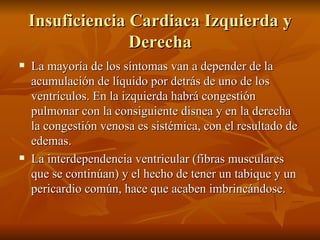 Insuficiencia Cardiaca Izquierda y Derecha

▪ La mayoría de los síntomas van a depender de la acumulación de líquido por detrás de uno de los ventrículos. En la izquierda habrá congestión pulmonar con la consiguiente disnea y en la derecha la congestión venosa es sistémica, con el resultado de edemas.

▪ La interdependencia ventricular (fibras musculares que se continúan) y el hecho de tener un tabique y un pericardio común, hace que acaben imbrincándose.